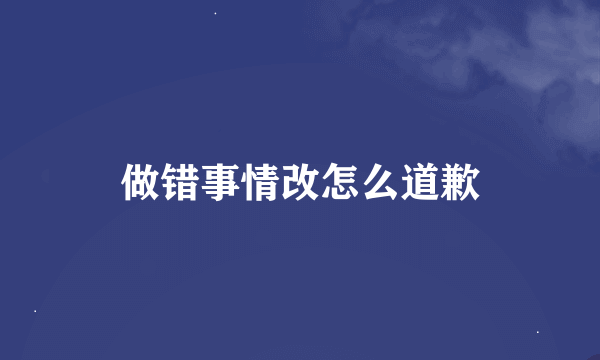 做错事情改怎么道歉